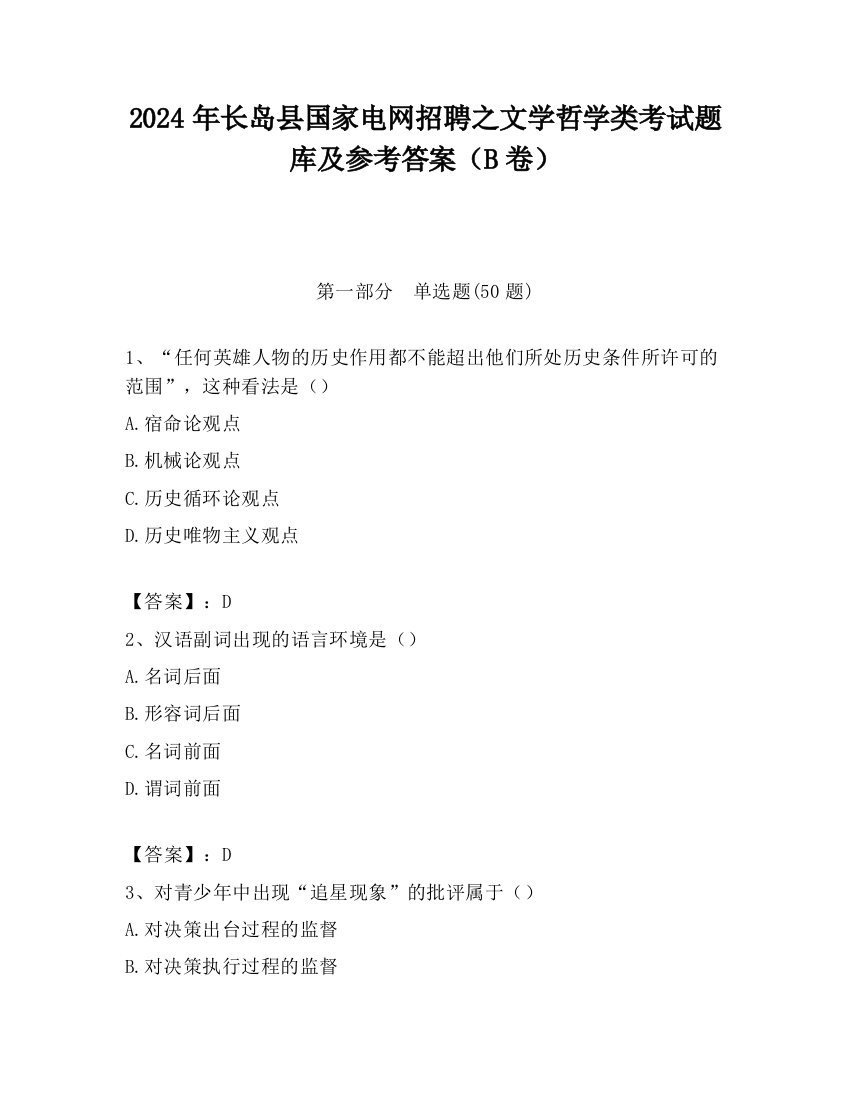 2024 年长岛县国家电网招聘之文学哲学类考试题库及参考答案（B 卷）

第一部分　单选题(50 题)

1、“任何英雄人物的历史作用都不能超出他们所处历史条件所许可的范围”，这种看法是（）

A.宿命论观点

B.机械论观点

C.历史循环论观点

D.历史唯物主义观点

【答案】：D

2、汉语副词出现的语言环境是（）

A.名词后面

B.形容词后面

C.名词前面

D.谓词前面

【答案】：D

3、对青少年中出现“追星现象”的批评属于（）

A.对决策出台过程的监督

B.对决策执行过程的监督